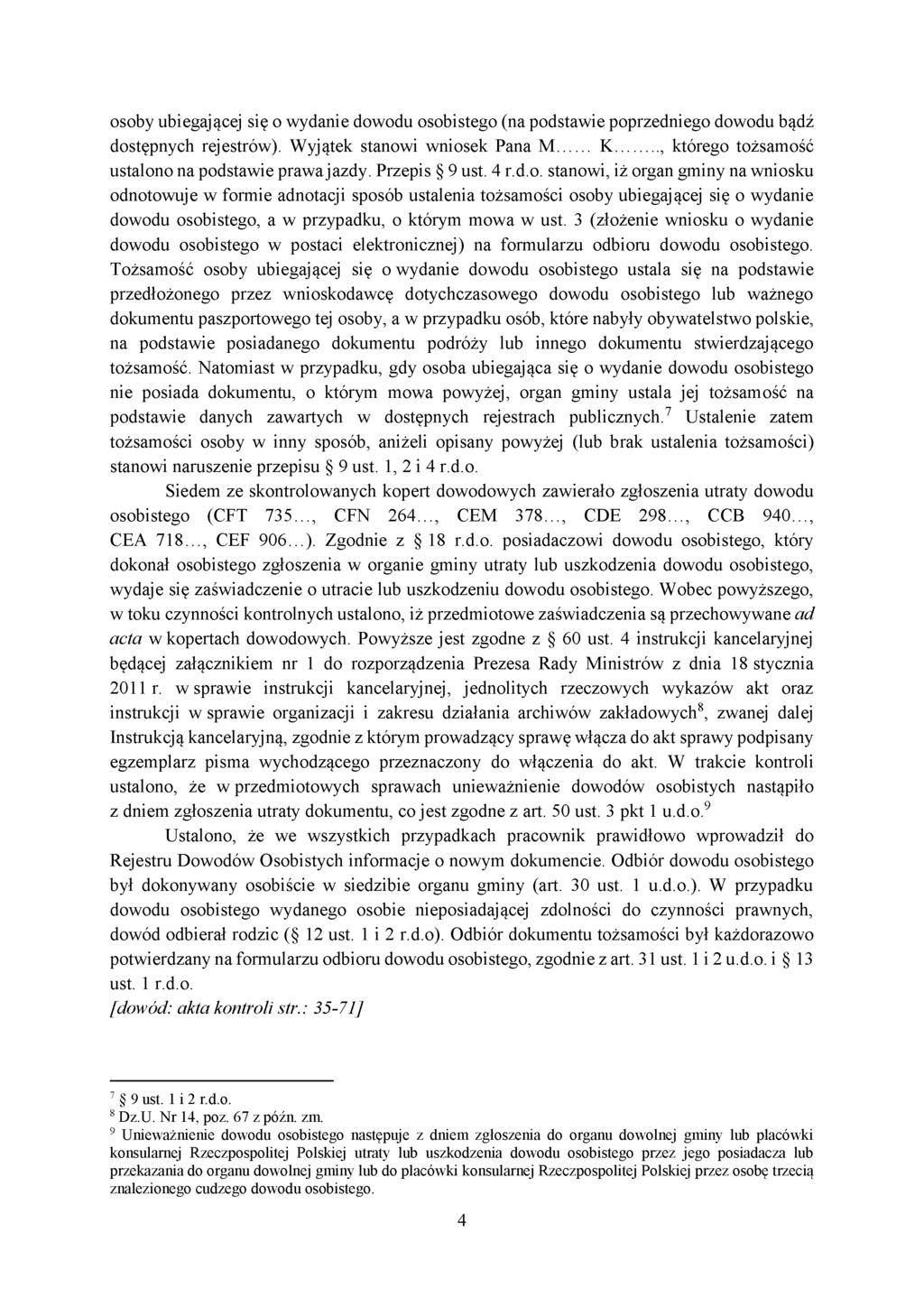 osoby ubiegającej się o wydanie dowodu osobistego (na podstawie poprzedniego dowodu bądź dostępnych rejestrów). Wyjątek stanowi wniosek Pana M…… K…….., którego tożsamość ustalono na podstawie prawa jazdy. Przepis § 9 ust. 4 r.d.o. stanowi, iż organ gminy na wniosku odnotowuje w formie adnotacji sposób ustalenia tożsamości osoby ubiegającej się o wydanie dowodu osobistego, a w przypadku, o którym mowa w ust. 3 (złożenie wniosku o wydanie dowodu osobistego w postaci elektronicznej) na formularzu odbioru dowodu osobistego. Tożsamość osoby ubiegającej się o wydanie dowodu osobistego ustala się na podstawie przedłożonego przez wnioskodawcę dotychczasowego dowodu osobistego lub ważnego dokumentu paszportowego tej osoby, a w przypadku osób, które nabyły obywatelstwo polskie, na podstawie posiadanego dokumentu podróży lub innego dokumentu stwierdzającego tożsamość. Natomiast w przypadku, gdy osoba ubiegająca się o wydanie dowodu osobistego nie posiada dokumentu, o którym mowa powyżej, organ gminy ustala jej tożsamość na podstawie danych zawartych w dostępnych rejestrach publicznych.$^7$ Ustalenie zatem tożsamości osoby w inny sposób, aniżeli opisany powyżej (lub brak ustalenia tożsamości) stanowi naruszenie przepisu § 9 ust. 1, 2 i 4 r.d.o.

Siedem ze skontrolowanych kopert dowodowych zawierało zgłoszenia utraty dowodu osobistego (CFT 735…, CFN 264…, CEM 378…, CDE 298…, CCB 940…, CEA 718…, CEF 906…). Zgodnie z § 18 r.d.o. posiadaczowi dowodu osobistego, który dokonał osobistego zgłoszenia w organie gminy utraty lub uszkodzenia dowodu osobistego, wydaje się zaświadczenie o utracie lub uszkodzeniu dowodu osobistego. Wobec powyższego, w toku czynności kontrolnych ustalono, iż przedmiotowe zaświadczenia są przechowywane ad acta w kopertach dowodowych. Powyższe jest zgodne z § 60 ust. 4 instrukcji kancelaryjnej będącej załącznikiem nr 1 do rozporządzenia Prezesa Rady Ministrów z dnia 18 stycznia 2011 r. w sprawie instrukcji kancelaryjnej, jednolitych rzeczowych wykazów akt oraz instrukcji w sprawie organizacji i zakresu działania archiwów zakładowych$^8$, zwanej dalej Instrukcją kancelaryjną, zgodnie z którym prowadzący sprawę włącza do akt sprawy podpisany egzemplarz pisma wychodzącego przeznaczony do włączenia do akt. W trakcie kontroli ustalono, że w przedmiotowych sprawach unieważnienie dowodów osobistych nastąpiło z dniem zgłoszenia utraty dokumentu, co jest zgodne z art. 50 ust. 3 pkt 1 u.d.o.$^9$

Ustalono, że we wszystkich przypadkach pracownik prawidłowo wprowadził do Rejestru Dowodów Osobistych informacje o nowym dokumencie. Odbiór dowodu osobistego był dokonywany osobiście w siedzibie organu gminy (art. 30 ust. 1 u.d.o.). W przypadku dowodu osobistego wydanego osobie nieposiadającej zdolności do czynności prawnych, dowód odbierał rodzic (§ 12 ust. 1 i 2 r.d.o). Odbiór dokumentu tożsamości był każdorazowo potwierdzany na formularzu odbioru dowodu osobistego, zgodnie z art. 31 ust. 1 i 2 u.d.o. i § 13 ust. 1 r.d.o.
[dowód: akta kontroli str.: 35-71]

$^7$ § 9 ust. 1 i 2 r.d.o.
$^8$ Dz.U. Nr 14, poz. 67 z późn. zm.
$^9$ Unieważnienie dowodu osobistego następuje z dniem zgłoszenia do organu dowolnej gminy lub placówki konsularnej Rzeczpospolitej Polskiej utraty lub uszkodzenia dowodu osobistego przez jego posiadacza lub przekazania do organu dowolnej gminy lub do placówki konsularnej Rzeczpospolitej Polskiej przez osobę trzecią znalezionego cudzego dowodu osobistego.

4